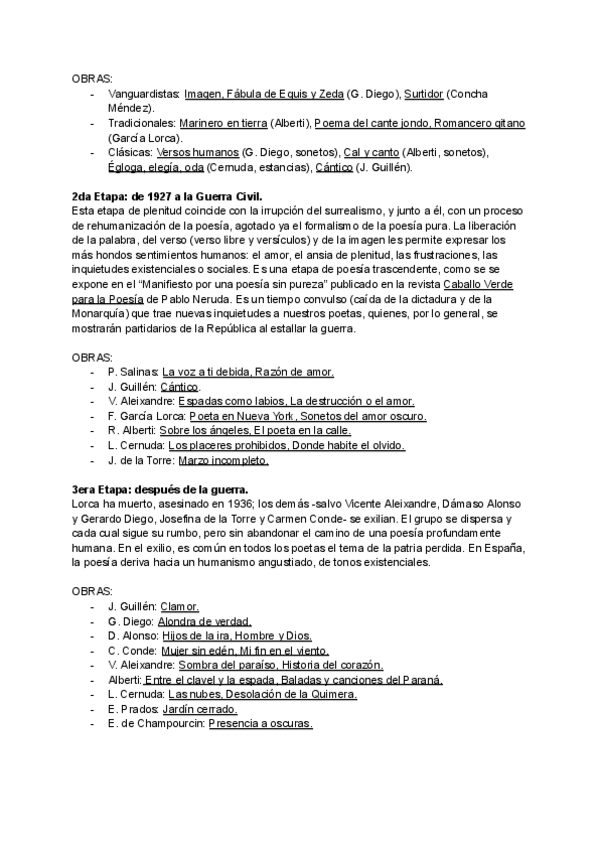 OBRAS:
- Vanguardistas: Imagen, Fábula de Equis y Zeda (G. Diego), Surtidor (Concha Méndez).
- Tradicionales: Marinero en tierra (Alberti), Poema del cante jondo, Romancero gitano (García Lorca).
- Clásicas: Versos humanos (G. Diego, sonetos), Cal y canto (Alberti, sonetos), Égloga, elegía, oda (Cernuda, estancias), Cántico (J. Guillén).

2da Etapa: de 1927 a la Guerra Civil.
Esta etapa de plenitud coincide con la irrupción del surrealismo, y junto a él, con un proceso de rehumanización de la poesía, agotado ya el formalismo de la poesía pura. La liberación de la palabra, del verso (verso libre y versículos) y de la imagen les permite expresar los más hondos sentimientos humanos: el amor, el ansia de plenitud, las frustraciones, las inquietudes existenciales o sociales. Es una etapa de poesía trascendente, como se se expone en el "Manifiesto por una poesía sin pureza" publicado en la revista Caballo Verde para la Poesía de Pablo Neruda. Es un tiempo convulso (caída de la dictadura y de la Monarquía) que trae nuevas inquietudes a nuestros poetas, quienes, por lo general, se mostrarán partidarios de la República al estallar la guerra.

OBRAS:
- P. Salinas: La voz a ti debida, Razón de amor.
- J. Guillén: Cántico.
- V. Aleixandre: Espadas como labios, La destrucción o el amor.
- F. García Lorca: Poeta en Nueva York, Sonetos del amor oscuro.
- R. Alberti: Sobre los ángeles, El poeta en la calle.
- L. Cernuda: Los placeres prohibidos, Donde habite el olvido.
- J. de la Torre: Marzo incompleto.

3era Etapa: después de la guerra.
Lorca ha muerto, asesinado en 1936; los demás -salvo Vicente Aleixandre, Dámaso Alonso y Gerardo Diego, Josefina de la Torre y Carmen Conde- se exilian. El grupo se dispersa y cada cual sigue su rumbo, pero sin abandonar el camino de una poesía profundamente humana. En el exilio, es común en todos los poetas el tema de la patria perdida. En España, la poesía deriva hacia un humanismo angustiado, de tonos existenciales.

OBRAS:
- J. Guillén: Clamor.
- G. Diego: Alondra de verdad.
- D. Alonso: Hijos de la ira, Hombre y Dios.
- C. Conde: Mujer sin edén, Mi fin en el viento.
- V. Aleixandre: Sombra del paraíso, Historia del corazón.
- Alberti: Entre el clavel y la espada, Baladas y canciones del Paraná.
- L. Cernuda: Las nubes, Desolación de la Quimera.
- E. Prados: Jardín cerrado.
- E. de Champourcin: Presencia a oscuras.